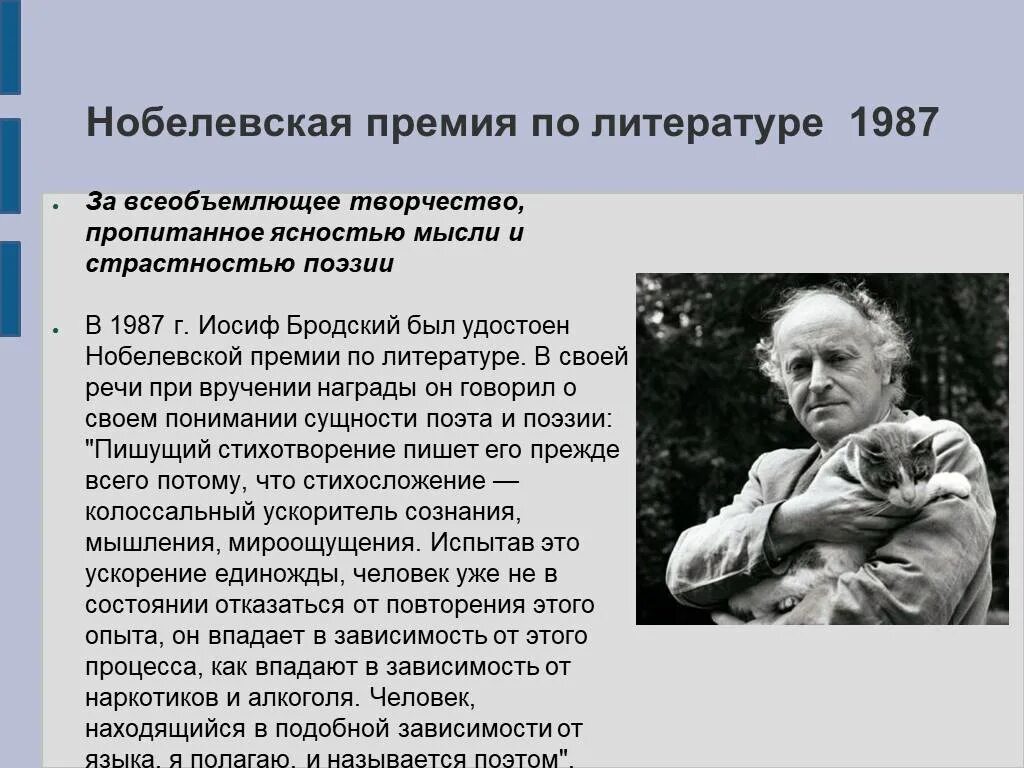 Нобелевская премия по литературе 1987

• За всеобъемлющее творчество, пропитанное ясностью мысли и страстностью поэзии

• В 1987 г. Иосиф Бродский был удостоен Нобелевской премии по литературе. В своей речи при вручении награды он говорил о своем понимании сущности поэта и поэзии: "Пишущий стихотворение пишет его прежде всего потому, что стихосложение — колоссальный ускоритель сознания, мышления, мироощущения. Испытав это ускорение единожды, человек уже не в состоянии отказаться от повторения этого опыта, он впадает в зависимость от этого процесса, как впадают в зависимость от наркотиков и алкоголя. Человек, находящийся в подобной зависимости от языка, я полагаю, и называется поэтом".